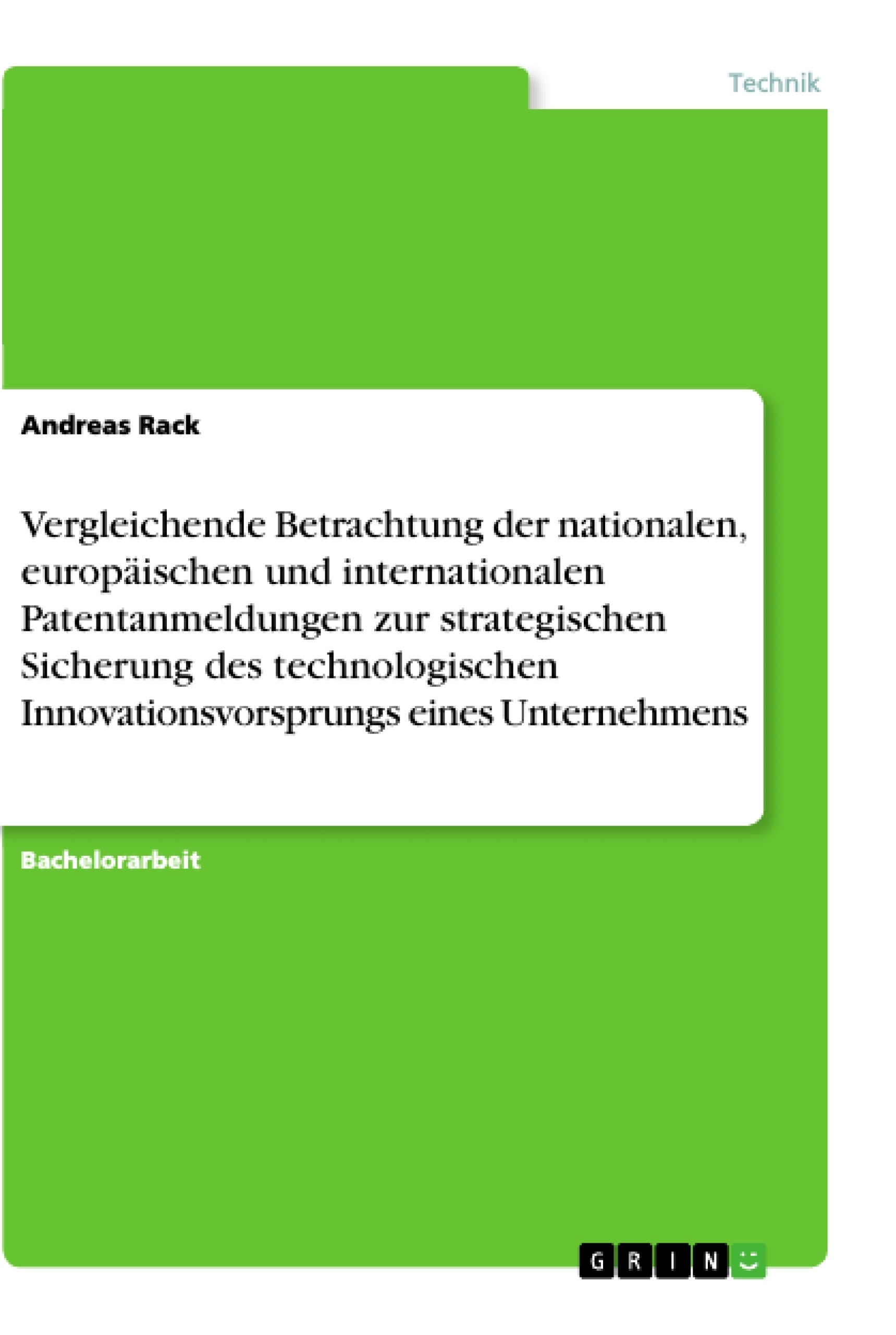 Technik

Andreas Rack

Vergleichende Betrachtung der nationalen, europäischen und internationalen Patentanmeldungen zur strategischen Sicherung des technologischen Innovationsvorsprungs eines Unternehmens

Bachelorarbeit

GRIN